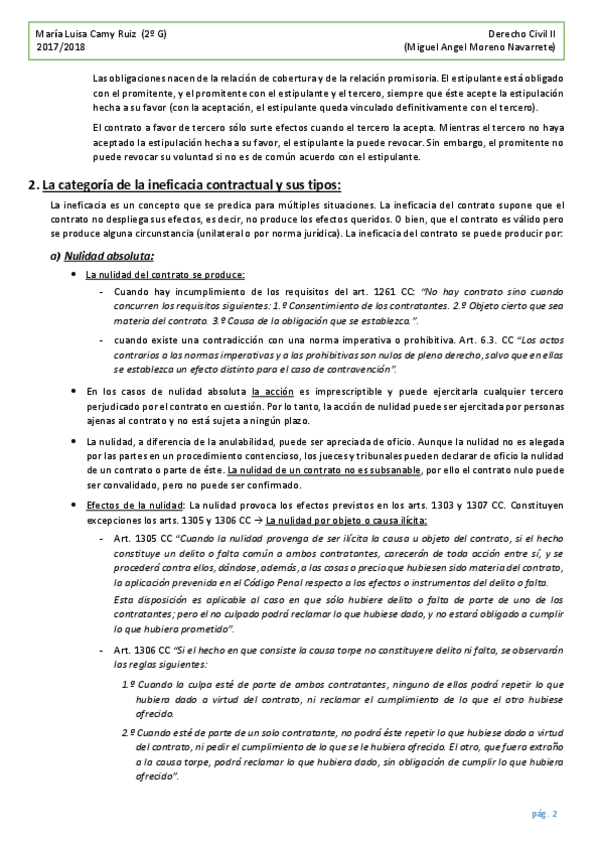 María Luisa Camy Ruiz (2º G)
2017/2018

Derecho Civil II
(Miguel Angel Moreno Navarrete)

Las obligaciones nacen de la relación de cobertura y de la relación promisoria. El estipulante está obligado con el promitente, y el promitente con el estipulante y el tercero, siempre que éste acepte la estipulación hecha a su favor (con la aceptación, el estipulante queda vinculado definitivamente con el tercero).

El contrato a favor de tercero sólo surte efectos cuando el tercero la acepta. Mientras el tercero no haya aceptado la estipulación hecha a su favor, el estipulante la puede revocar. Sin embargo, el promitente no puede revocar su voluntad si no es de común acuerdo con el estipulante.

2. La categoría de la ineficacia contractual y sus tipos:

La ineficacia es un concepto que se predica para múltiples situaciones. La ineficacia del contrato supone que el contrato no despliega sus efectos, es decir, no produce los efectos queridos. O bien, que el contrato es válido pero se produce alguna circunstancia (unilateral o por norma jurídica). La ineficacia del contrato se puede producir por:

a) Nulidad absoluta:

• La nulidad del contrato se produce:

- Cuando hay incumplimiento de los requisitos del art. 1261 CC: "No hay contrato sino cuando concurren los requisitos siguientes: 1.º Consentimiento de los contratantes. 2.º Objeto cierto que sea materia del contrato. 3.º Causa de la obligación que se establezca.".

- cuando existe una contradicción con una norma imperativa o prohibitiva. Art. 6.3. CC "Los actos contrarios a las normas imperativas y a las prohibitivas son nulos de pleno derecho, salvo que en ellas se establezca un efecto distinto para el caso de contravención".

• En los casos de nulidad absoluta la acción es imprescriptible y puede ejercitarla cualquier tercero perjudicado por el contrato en cuestión. Por lo tanto, la acción de nulidad puede ser ejercitada por personas ajenas al contrato y no está sujeta a ningún plazo.

• La nulidad, a diferencia de la anulabilidad, puede ser apreciada de oficio. Aunque la nulidad no es alegada por las partes en un procedimiento contencioso, los jueces y tribunales pueden declarar de oficio la nulidad de un contrato o parte de éste. La nulidad de un contrato no es subsanable, por ello el contrato nulo puede ser convalidado, pero no puede ser confirmado.

• Efectos de la nulidad: La nulidad provoca los efectos previstos en los arts. 1303 y 1307 CC. Constituyen excepciones los arts. 1305 y 1306 CC → La nulidad por objeto o causa ilícita:

- Art. 1305 CC "Cuando la nulidad provenga de ser ilícita la causa u objeto del contrato, si el hecho constituye un delito o falta común a ambos contratantes, carecerán de toda acción entre sí, y se procederá contra ellos, dándose, además, a las cosas o precio que hubiesen sido materia del contrato, la aplicación prevenida en el Código Penal respecto a los efectos o instrumentos del delito o falta.

Esta disposición es aplicable al caso en que sólo hubiere delito o falta de parte de uno de los contratantes; pero el no culpado podrá reclamar lo que hubiese dado, y no estará obligado a cumplir lo que hubiera prometido".

- Art. 1306 CC "Si el hecho en que consiste la causa torpe no constituyere delito ni falta, se observarán las reglas siguientes:

1.º Cuando la culpa esté de parte de ambos contratantes, ninguno de ellos podrá repetir lo que hubiera dado a virtud del contrato, ni reclamar el cumplimiento de lo que el otro hubiese ofrecido.

2.º Cuando esté de parte de un solo contratante, no podrá éste repetir lo que hubiese dado a virtud del contrato, ni pedir el cumplimiento de lo que se le hubiera ofrecido. El otro, que fuera extraño a la causa torpe, podrá reclamar lo que hubiera dado, sin obligación de cumplir lo que hubiera ofrecido".

pág. 2